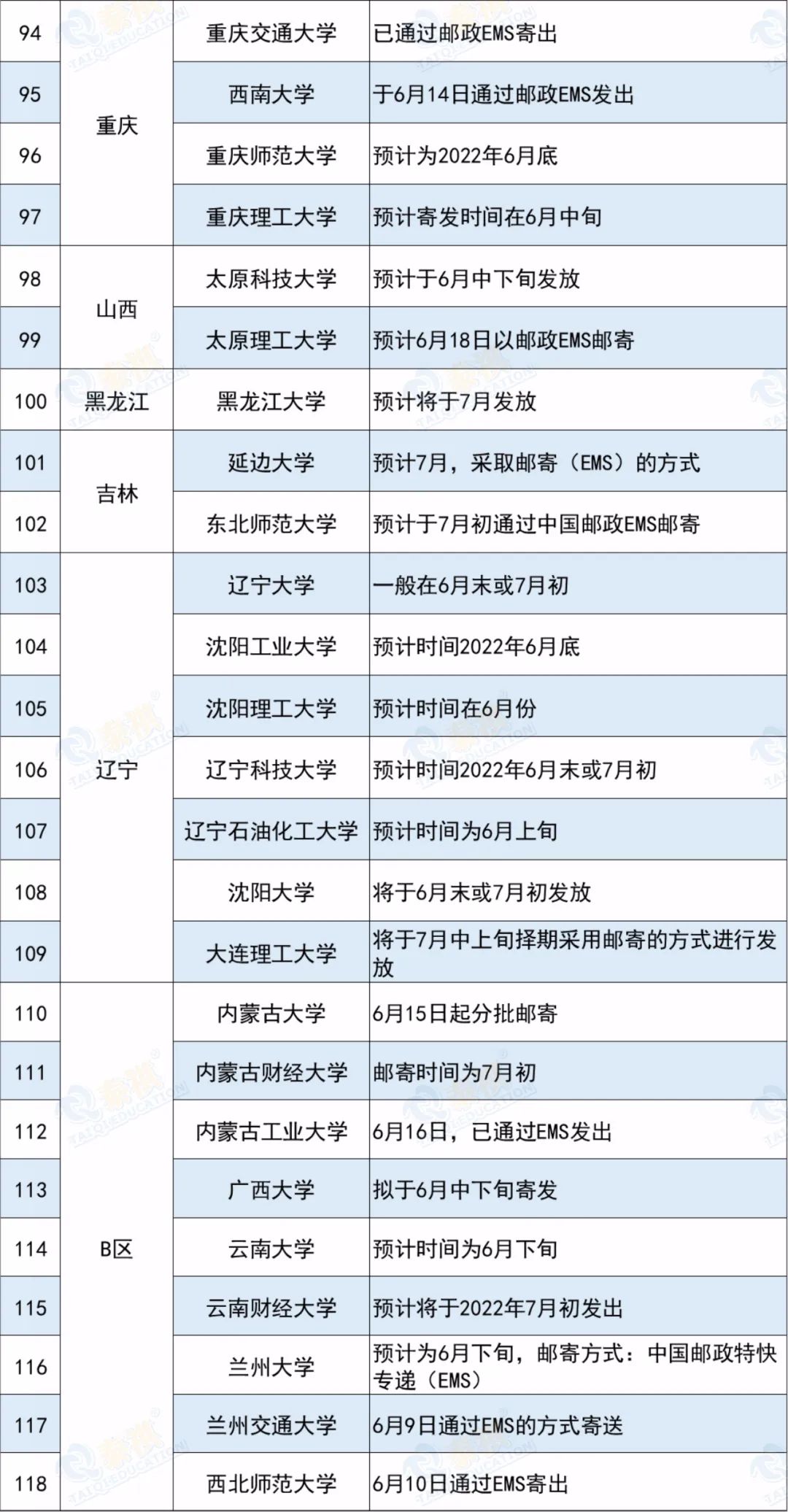 | 94 | 重庆 | 重庆交通大学 | 已通过邮政EMS寄出 |
|---|---|---|---|
| 95 |  | 西南大学 | 于6月14日通过邮政EMS发出 |
| 96 |  | 重庆师范大学 | 预计为2022年6月底 |
| 97 |  | 重庆理工大学 | 预计寄发时间在6月中旬 |
| 98 | 山西 | 太原科技大学 | 预计于6月中下旬发放 |
| 99 |  | 太原理工大学 | 预计6月18日以邮政EMS邮寄 |
| 100 | 黑龙江 | 黑龙江大学 | 预计将于7月发放 |
| 101 | 吉林 | 延边大学 | 预计7月，采取邮寄（EMS）的方式 |
| 102 |  | 东北师范大学 | 预计于7月初通过中国邮政EMS邮寄 |
| 103 | 辽宁 | 辽宁大学 | 一般在6月末或7月初 |
| 104 |  | 沈阳工业大学 | 预计时间2022年6月底 |
| 105 |  | 沈阳理工大学 | 预计时间在6月份 |
| 106 |  | 辽宁科技大学 | 预计时间2022年6月末或7月初 |
| 107 |  | 辽宁石油化工大学 | 预计时间为6月上旬 |
| 108 |  | 沈阳大学 | 将于6月末或7月初发放 |
| 109 |  | 大连理工大学 | 将于7月中上旬择期采用邮寄的方式进行发放 |
| 110 | B区 | 内蒙古大学 | 6月15日起分批邮寄 |
| 111 |  | 内蒙古财经大学 | 邮寄时间为7月初 |
| 112 |  | 内蒙古工业大学 | 6月16日，已通过EMS发出 |
| 113 |  | 广西大学 | 拟于6月中下旬寄发 |
| 114 |  | 云南大学 | 预计时间为6月下旬 |
| 115 |  | 云南财经大学 | 预计将于2022年7月初发出 |
| 116 |  | 兰州大学 | 预计为6月下旬，邮寄方式：中国邮政特快专递（EMS） |
| 117 |  | 兰州交通大学 | 6月9日通过EMS的方式寄送 |
| 118 |  | 西北师范大学 | 6月10日通过EMS寄出 |

TAIQI EDUCATION